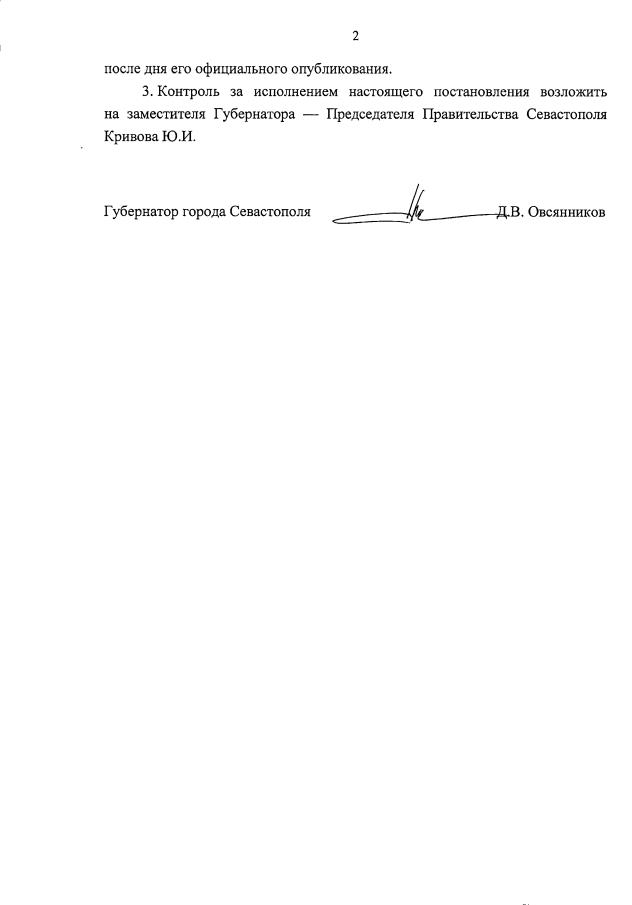 2

после дня его официального опубликования.

3. Контроль за исполнением настоящего постановления возложить на заместителя Губернатора — Председателя Правительства Севастополя Кривова Ю.И.

Губернатор города Севастополя Д.В. Овсянников